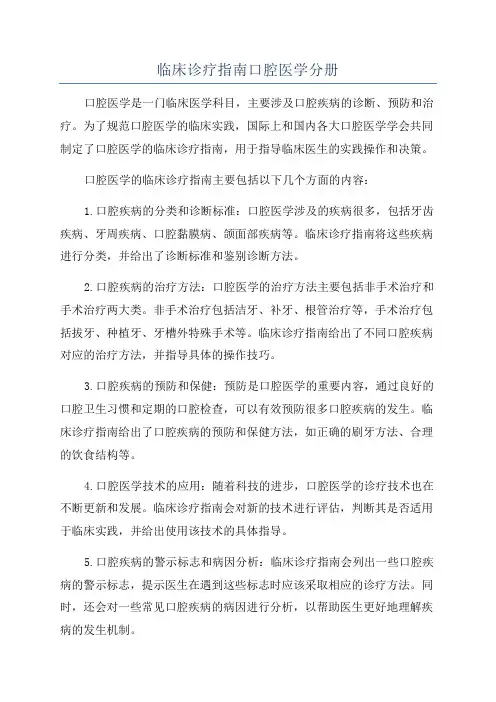 临床诊疗指南口腔医学分册

口腔医学是一门临床医学科目，主要涉及口腔疾病的诊断、预防和治疗。为了规范口腔医学的临床实践，国际上和国内各大口腔医学学会共同制定了口腔医学的临床诊疗指南，用于指导临床医生的实践操作和决策。

口腔医学的临床诊疗指南主要包括以下几个方面的内容：

1.口腔疾病的分类和诊断标准：口腔医学涉及的疾病很多，包括牙齿疾病、牙周疾病、口腔黏膜病、颌面部疾病等。临床诊疗指南将这些疾病进行分类，并给出了诊断标准和鉴别诊断方法。

2.口腔疾病的治疗方法：口腔医学的治疗方法主要包括非手术治疗和手术治疗两大类。非手术治疗包括洁牙、补牙、根管治疗等，手术治疗包括拔牙、种植牙、牙槽外特殊手术等。临床诊疗指南给出了不同口腔疾病对应的治疗方法，并指导具体的操作技巧。

3.口腔疾病的预防和保健：预防是口腔医学的重要内容，通过良好的口腔卫生习惯和定期的口腔检查，可以有效预防很多口腔疾病的发生。临床诊疗指南给出了口腔疾病的预防和保健方法，如正确的刷牙方法、合理的饮食结构等。

4.口腔医学技术的应用：随着科技的进步，口腔医学的诊疗技术也在不断更新和发展。临床诊疗指南会对新的技术进行评估，判断其是否适用于临床实践，并给出使用该技术的具体指导。

5.口腔疾病的警示标志和病因分析：临床诊疗指南会列出一些口腔疾病的警示标志，提示医生在遇到这些标志时应该采取相应的诊疗方法。同时，还会对一些常见口腔疾病的病因进行分析，以帮助医生更好地理解疾病的发生机制。